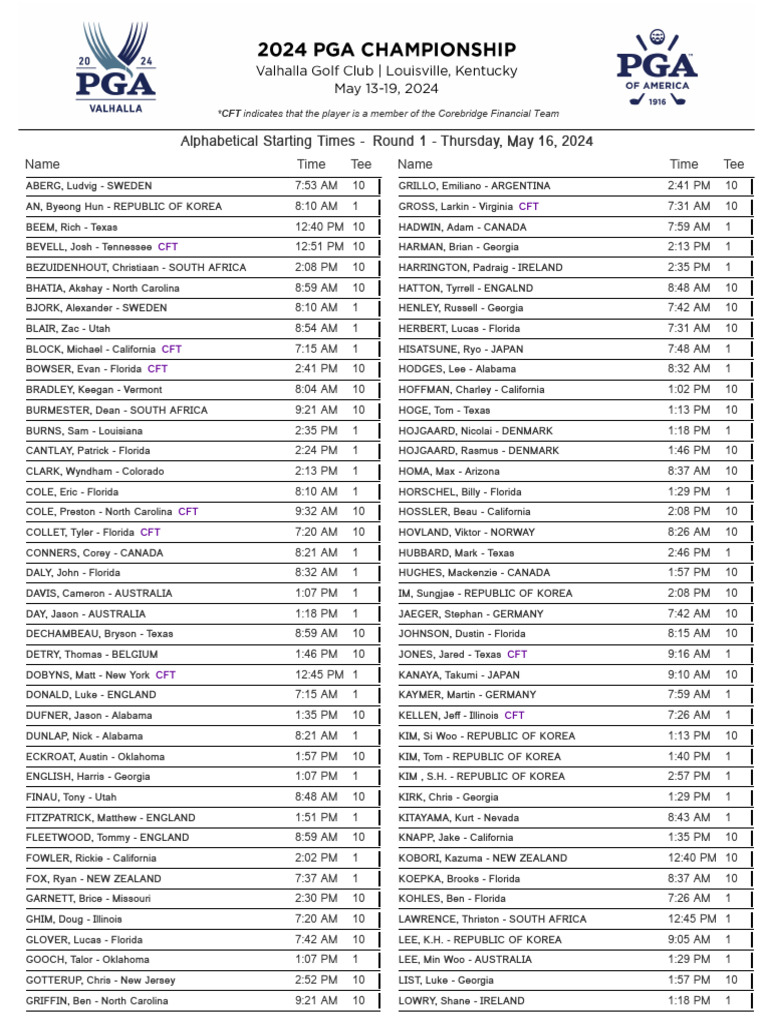 20 24
PGA
VALHALLA

2024 PGA CHAMPIONSHIP
Valhalla Golf Club | Louisville, Kentucky
May 13-19, 2024

*CFT indicates that the player is a member of the Corebridge Financial Team

PGA
OF AMERICA
1916

Alphabetical Starting Times - Round 1 - Thursday, May 16, 2024

| Name | Time | Tee |
|---|---|---|
| ABERG, Ludvig - SWEDEN | 7:53 AM | 10 |
| AN, Byeong Hun - REPUBLIC OF KOREA | 8:10 AM | 1 |
| BEEM, Rich - Texas | 12:40 PM | 10 |
| BEVELL, Josh - Tennessee CFT | 12:51 PM | 10 |
| BEZUIDENHOUT, Christiaan - SOUTH AFRICA | 2:08 PM | 10 |
| BHATIA, Akshay - North Carolina | 8:59 AM | 10 |
| BJORK, Alexander - SWEDEN | 8:10 AM | 1 |
| BLAIR, Zac - Utah | 8:54 AM | 1 |
| BLOCK, Michael - California CFT | 7:15 AM | 1 |
| BOWSER, Evan - Florida CFT | 2:41 PM | 10 |
| BRADLEY, Keegan - Vermont | 8:04 AM | 10 |
| BURMESTER, Dean - SOUTH AFRICA | 9:21 AM | 10 |
| BURNS, Sam - Louisiana | 2:35 PM | 1 |
| CANTLAY, Patrick - Florida | 2:24 PM | 1 |
| CLARK, Wyndham - Colorado | 2:13 PM | 1 |
| COLE, Eric - Florida | 8:10 AM | 1 |
| COLE, Preston - North Carolina CFT | 9:32 AM | 10 |
| COLLET, Tyler - Florida CFT | 7:20 AM | 10 |
| CONNERS, Corey - CANADA | 8:21 AM | 1 |
| DALY, John - Florida | 8:32 AM | 1 |
| DAVIS, Cameron - AUSTRALIA | 1:07 PM | 1 |
| DAY, Jason - AUSTRALIA | 1:18 PM | 1 |
| DECHAMBEAU, Bryson - Texas | 8:59 AM | 10 |
| DETRY, Thomas - BELGIUM | 1:46 PM | 10 |
| DOBYNS, Matt - New York CFT | 12:45 PM | 1 |
| DONALD, Luke - ENGLAND | 7:15 AM | 1 |
| DUFNER, Jason - Alabama | 1:35 PM | 10 |
| DUNLAP, Nick - Alabama | 8:21 AM | 1 |
| ECKROAT, Austin - Oklahoma | 1:57 PM | 10 |
| ENGLISH, Harris - Georgia | 1:07 PM | 1 |
| FINAU, Tony - Utah | 8:48 AM | 10 |
| FITZPATRICK, Matthew - ENGLAND | 1:51 PM | 1 |
| FLEETWOOD, Tommy - ENGLAND | 8:59 AM | 10 |
| FOWLER, Rickie - California | 2:02 PM | 1 |
| FOX, Ryan - NEW ZEALAND | 7:37 AM | 1 |
| GARNETT, Brice - Missouri | 2:30 PM | 10 |
| GHIM, Doug - Illinois | 7:20 AM | 10 |
| GLOVER, Lucas - Florida | 7:42 AM | 10 |
| GOOCH, Talor - Oklahoma | 1:07 PM | 1 |
| GOTTERUP, Chris - New Jersey | 2:52 PM | 10 |
| GRIFFIN, Ben - North Carolina | 9:21 AM | 10 |

| Name | Time | Tee |
|---|---|---|
| GRILLO, Emiliano - ARGENTINA | 2:41 PM | 10 |
| GROSS, Larkin - Virginia CFT | 7:31 AM | 10 |
| HADWIN, Adam - CANADA | 7:59 AM | 1 |
| HARMAN, Brian - Georgia | 2:13 PM | 1 |
| HARRINGTON, Padraig - IRELAND | 2:35 PM | 1 |
| HATTON, Tyrrell - ENGALND | 8:48 AM | 10 |
| HENLEY, Russell - Georgia | 7:42 AM | 10 |
| HERBERT, Lucas - Florida | 7:31 AM | 10 |
| HISATSUNE, Ryo - JAPAN | 7:48 AM | 1 |
| HODGES, Lee - Alabama | 8:32 AM | 1 |
| HOFFMAN, Charley - California | 1:02 PM | 10 |
| HOGE, Tom - Texas | 1:13 PM | 10 |
| HOJGAARD, Nicolai - DENMARK | 1:18 PM | 1 |
| HOJGAARD, Rasmus - DENMARK | 1:46 PM | 10 |
| HOMA, Max - Arizona | 8:37 AM | 10 |
| HORSCHEL, Billy - Florida | 1:29 PM | 1 |
| HOSSLER, Beau - California | 2:08 PM | 10 |
| HOVLAND, Viktor - NORWAY | 8:26 AM | 10 |
| HUBBARD, Mark - Texas | 2:46 PM | 1 |
| HUGHES, Mackenzie - CANADA | 1:57 PM | 10 |
| IM, Sungjae - REPUBLIC OF KOREA | 2:08 PM | 10 |
| JAEGER, Stephan - GERMANY | 7:42 AM | 10 |
| JOHNSON, Dustin - Florida | 8:15 AM | 10 |
| JONES, Jared - Texas CFT | 9:16 AM | 1 |
| KANAYA, Takumi - JAPAN | 9:10 AM | 10 |
| KAYMER, Martin - GERMANY | 7:59 AM | 1 |
| KELLEN, Jeff - Illinois CFT | 7:26 AM | 1 |
| KIM, Si Woo - REPUBLIC OF KOREA | 1:13 PM | 10 |
| KIM, Tom - REPUBLIC OF KOREA | 1:40 PM | 1 |
| KIM , S.H. - REPUBLIC OF KOREA | 2:57 PM | 1 |
| KIRK, Chris - Georgia | 1:29 PM | 1 |
| KITAYAMA, Kurt - Nevada | 8:43 AM | 1 |
| KNAPP, Jake - California | 1:35 PM | 10 |
| KOBORI, Kazuma - NEW ZEALAND | 12:40 PM | 10 |
| KOEPKA, Brooks - Florida | 8:37 AM | 10 |
| KOHLES, Ben - Florida | 7:26 AM | 1 |
| LAWRENCE, Thriston - SOUTH AFRICA | 12:45 PM | 1 |
| LEE, K.H. - REPUBLIC OF KOREA | 9:05 AM | 1 |
| LEE, Min Woo - AUSTRALIA | 1:29 PM | 1 |
| LIST, Luke - Georgia | 1:57 PM | 10 |
| LOWRY, Shane - IRELAND | 1:18 PM | 1 |